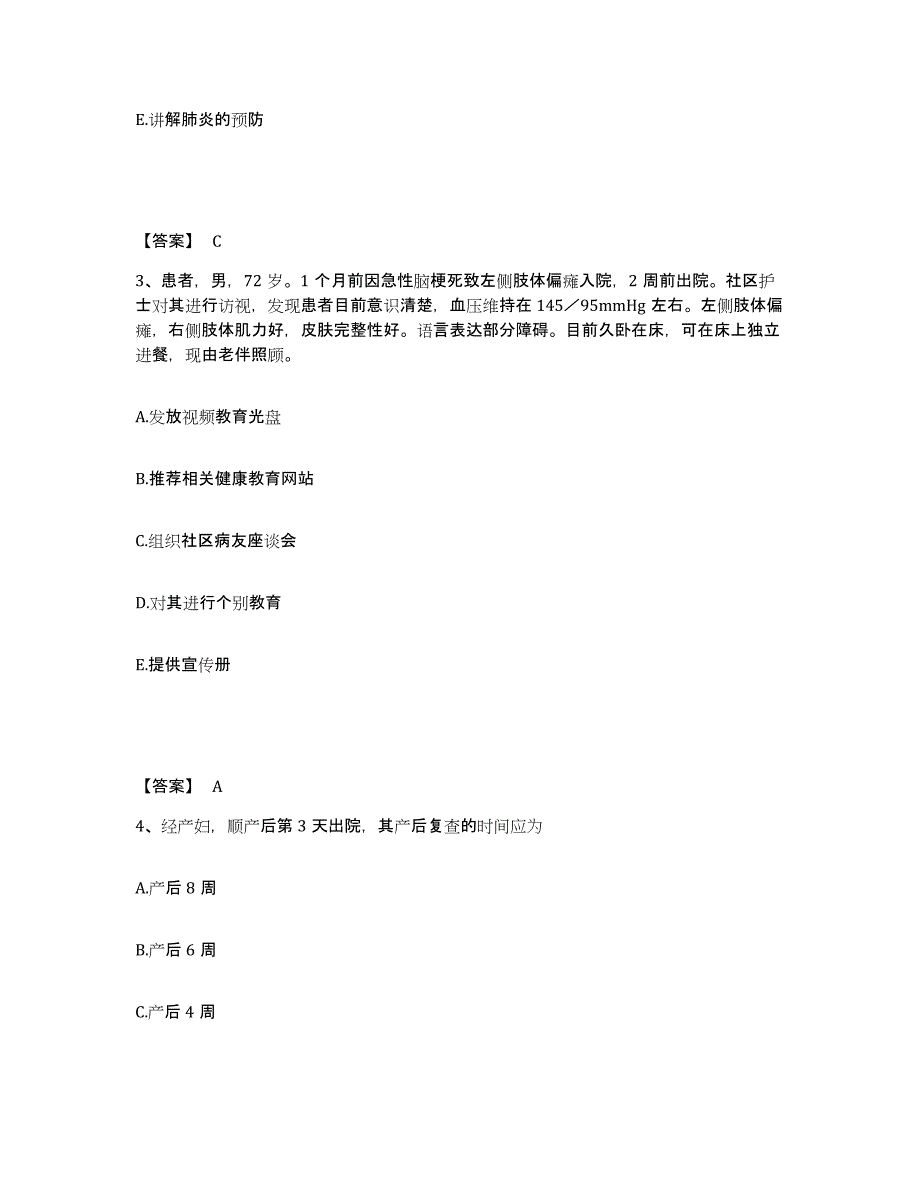 E.讲解肺炎的预防

【答案】 C

3、患者，男，72 岁。1 个月前因急性脑梗死致左侧肢体偏瘫入院，2 周前出院。社区护士对其进行访视，发现患者目前意识清楚，血压维持在 145／95mmHg 左右。左侧肢体偏瘫，右侧肢体肌力好，皮肤完整性好。语言表达部分障碍。目前久卧在床，可在床上独立进餐，现由老伴照顾。

A.发放视频教育光盘

B.推荐相关健康教育网站

C.组织社区病友座谈会

D.对其进行个别教育

E.提供宣传册

【答案】 A

4、经产妇，顺产后第 3 天出院，其产后复查的时间应为

A.产后 8 周

B.产后 6 周

C.产后 4 周